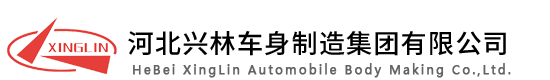 XINGLIN

河北兴林车身制造集团有限公司

HeBei XingLin Automobile Body Making Co.,Ltd.